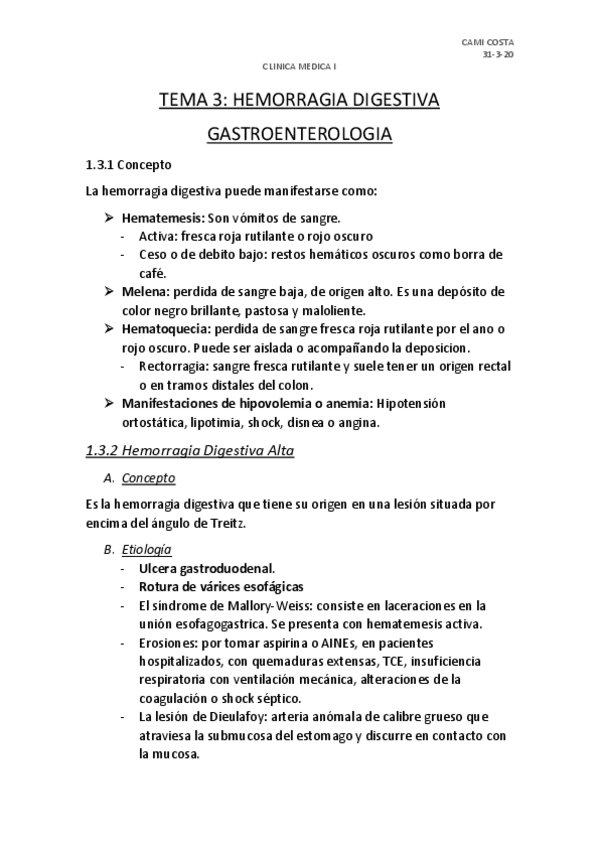 CAMI COSTA
31-3-20

CLINICA MEDICA I

TEMA 3: HEMORRAGIA DIGESTIVA

GASTROENTEROLOGIA

1.3.1 Concepto

La hemorragia digestiva puede manifestarse como:

➢ Hematemesis: Son vómitos de sangre.
- Activa: fresca roja rutilante o rojo oscuro
- Ceso o de debito bajo: restos hemáticos oscuros como borra de café.

➢ Melena: perdida de sangre baja, de origen alto. Es una depósito de color negro brillante, pastosa y maloliente.

➢ Hematoquecia: perdida de sangre fresca roja rutilante por el ano o rojo oscuro. Puede ser aislada o acompañando la deposicion.
- Rectorragia: sangre fresca rutilante y suele tener un origen rectal o en tramos distales del colon.

➢ Manifestaciones de hipovolemia o anemia: Hipotensión ortostática, lipotimia, shock, disnea o angina.

1.3.2 Hemorragia Digestiva Alta

A. Concepto

Es la hemorragia digestiva que tiene su origen en una lesión situada por encima del ángulo de Treitz.

B. Etiología
- Ulcera gastroduodenal.
- Rotura de várices esofágicas
- El síndrome de Mallory-Weiss: consiste en laceraciones en la unión esofagogastrica. Se presenta con hematemesis activa.
- Erosiones: por tomar aspirina o AINEs, en pacientes hospitalizados, con quemaduras extensas, TCE, insuficiencia respiratoria con ventilación mecánica, alteraciones de la coagulación o shock séptico.
- La lesión de Dieulafoy: arteria anómala de calibre grueso que atraviesa la submucosa del estomago y discurre en contacto con la mucosa.